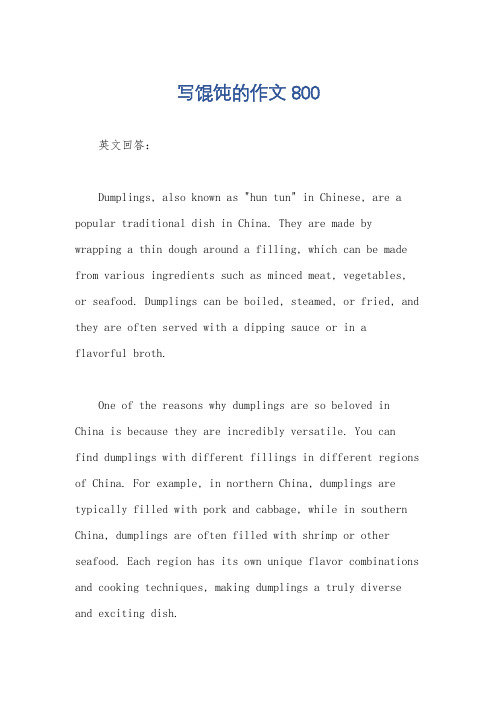 写馄饨的作文 800

英文回答：

Dumplings, also known as "hun tun" in Chinese, are a popular traditional dish in China. They are made by wrapping a thin dough around a filling, which can be made from various ingredients such as minced meat, vegetables, or seafood. Dumplings can be boiled, steamed, or fried, and they are often served with a dipping sauce or in a flavorful broth.

One of the reasons why dumplings are so beloved in China is because they are incredibly versatile. You can find dumplings with different fillings in different regions of China. For example, in northern China, dumplings are typically filled with pork and cabbage, while in southern China, dumplings are often filled with shrimp or other seafood. Each region has its own unique flavor combinations and cooking techniques, making dumplings a truly diverse and exciting dish.